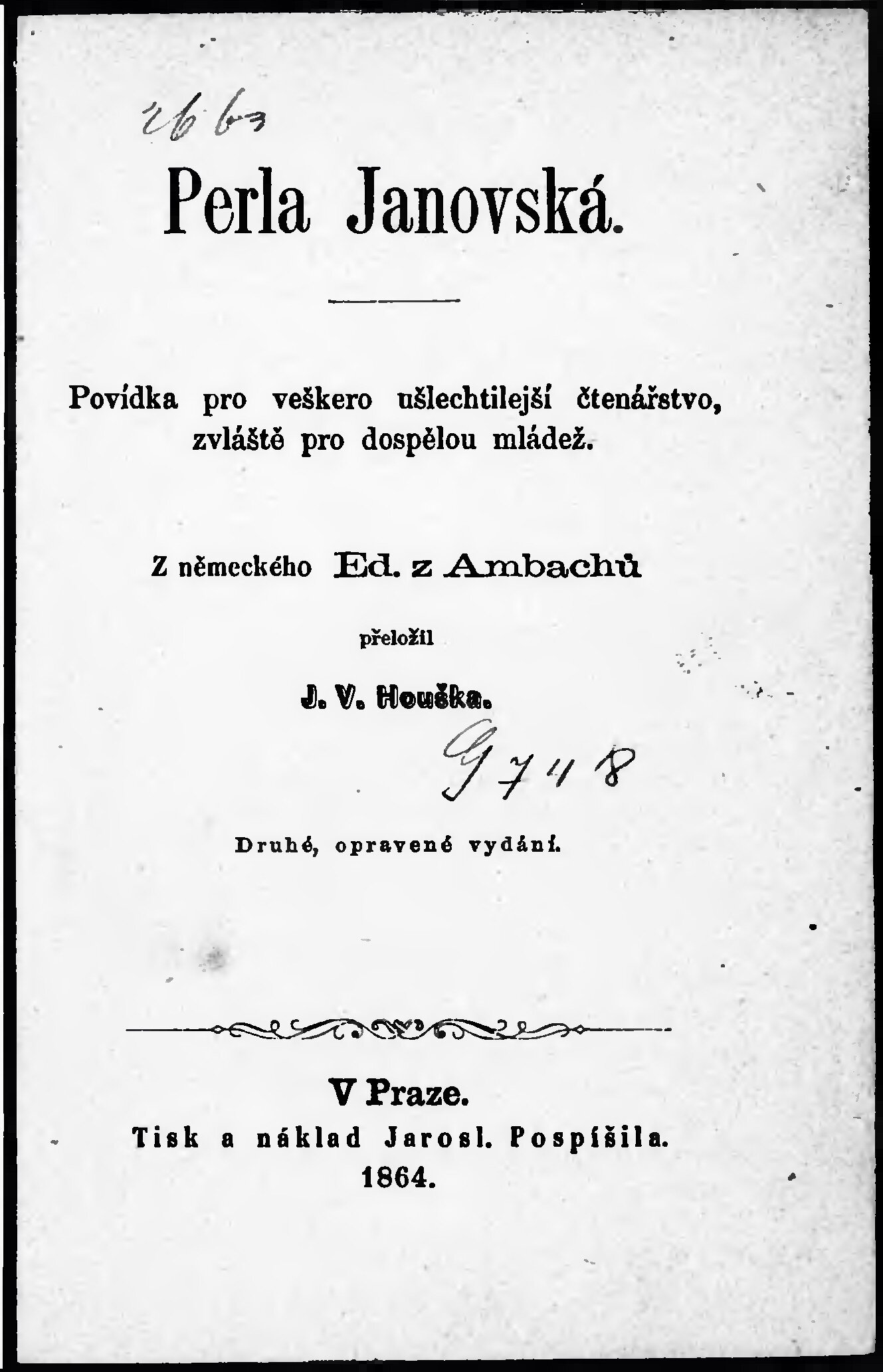 2663

Perla Janovská.

Povídka pro veškero ušlechtilejší čtenářstvo, zvláště pro dospělou mládež.

Z německého Ed. z Ambachů

přeložil

J. V. Houška.

G 7 4 8

Druhé, opravené vydání.

V Praze.
Tisk a náklad Jarosl. Pospíšila.
1864.